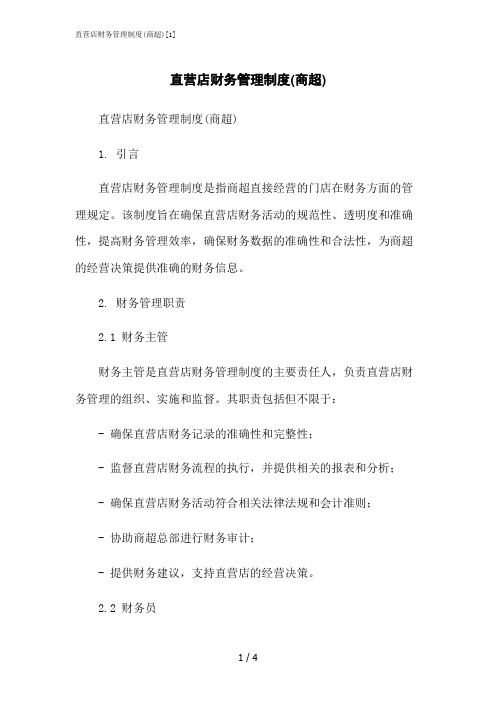 直营店财务管理制度(商超)[1]

直营店财务管理制度(商超)

直营店财务管理制度(商超)

1. 引言

直营店财务管理制度是指商超直接经营的门店在财务方面的管理规定。该制度旨在确保直营店财务活动的规范性、透明度和准确性，提高财务管理效率，确保财务数据的准确性和合法性，为商超的经营决策提供准确的财务信息。

2. 财务管理职责

2.1 财务主管

财务主管是直营店财务管理制度的主要责任人，负责直营店财务管理的组织、实施和监督。其职责包括但不限于：

- 确保直营店财务记录的准确性和完整性；

- 监督直营店财务流程的执行，并提供相关的报表和分析；

- 确保直营店财务活动符合相关法律法规和会计准则；

- 协助商超总部进行财务审计；

- 提供财务建议，支持直营店的经营决策。

2.2 财务员

1 / 4